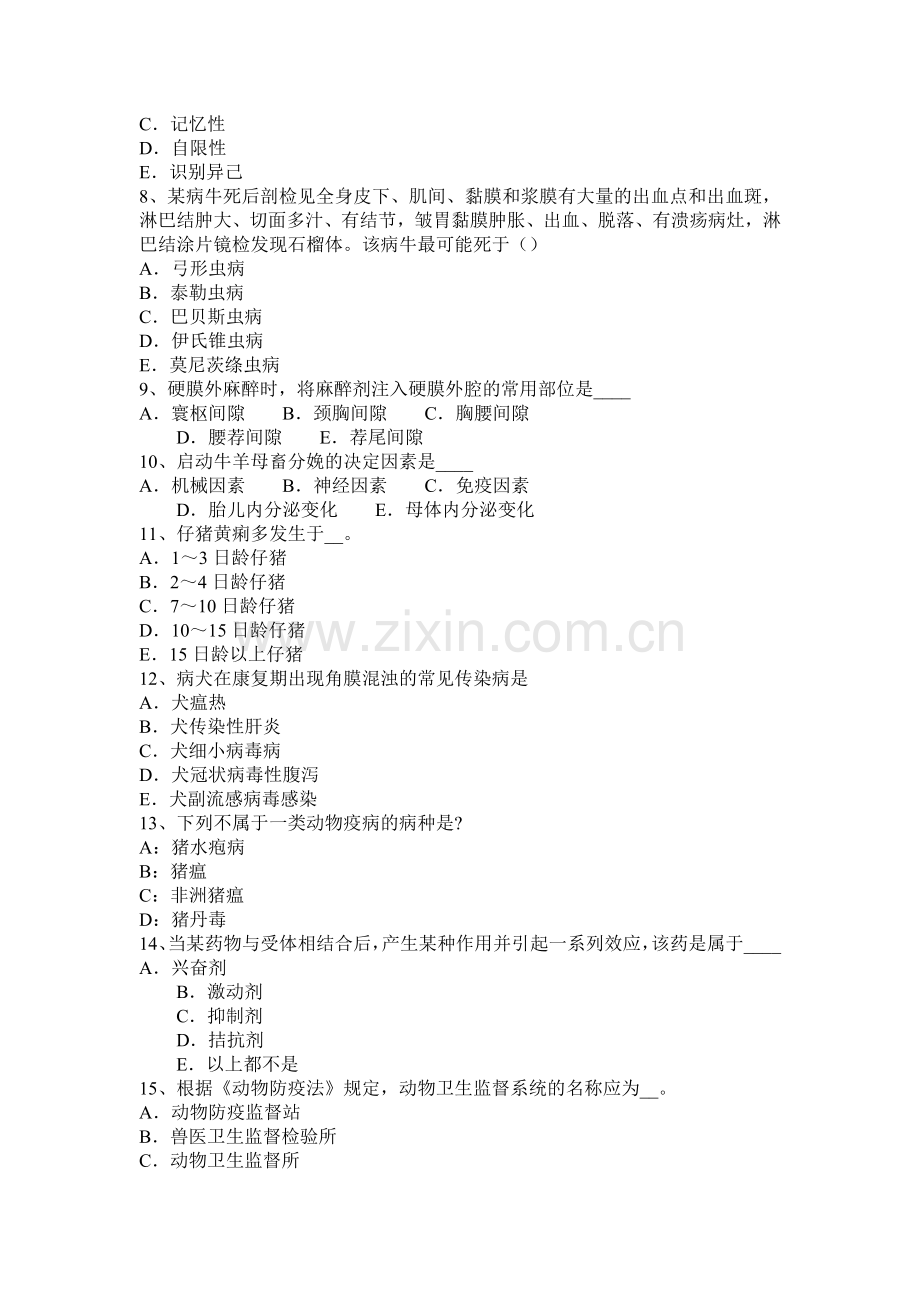 C．记忆性
D．自限性
E．识别异己
8、某病牛死后剖检见全身皮下、肌间、黏膜和浆膜有大量的出血点和出血斑，淋巴结肿大、切面多汁、有结节，皱胃黏膜肿胀、出血、脱落、有溃疡病灶，淋巴结涂片镜检发现石榴体。该病牛最可能死于（）
A．弓形虫病
B．泰勒虫病
C．巴贝斯虫病
D．伊氏锥虫病
E．莫尼茨绦虫病
9、硬膜外麻醉时，将麻醉剂注入硬膜外腔的常用部位是____
A．寰枢间隙　B．颈胸间隙　C．胸腰间隙
D．腰荐间隙　E．荐尾间隙
10、启动牛羊母畜分娩的决定因素是____
A．机械因素　B．神经因素　C．免疫因素
D．胎儿内分泌变化　E．母体内分泌变化
11、仔猪黄痢多发生于__。
A．1～3 日龄仔猪
B．2～4 日龄仔猪
C．7～10 日龄仔猪
D．10～15 日龄仔猪
E．15 日龄以上仔猪
12、病犬在康复期出现角膜混浊的常见传染病是
A．犬瘟热
B．犬传染性肝炎
C．犬细小病毒病
D．犬冠状病毒性腹泻
E．犬副流感病毒感染
13、下列不属于一类动物疫病的病种是?
A：猪水疱病
B：猪瘟
C：非洲猪瘟
D：猪丹毒
14、当某药物与受体相结合后，产生某种作用并引起一系列效应，该药是属于____
A．兴奋剂
B．激动剂
C．抑制剂
D．拮抗剂
E．以上都不是
15、根据《动物防疫法》规定，动物卫生监督系统的名称应为__。
A．动物防疫监督站
B．兽医卫生监督检验所
C．动物卫生监督所
www.zixin.com.cn